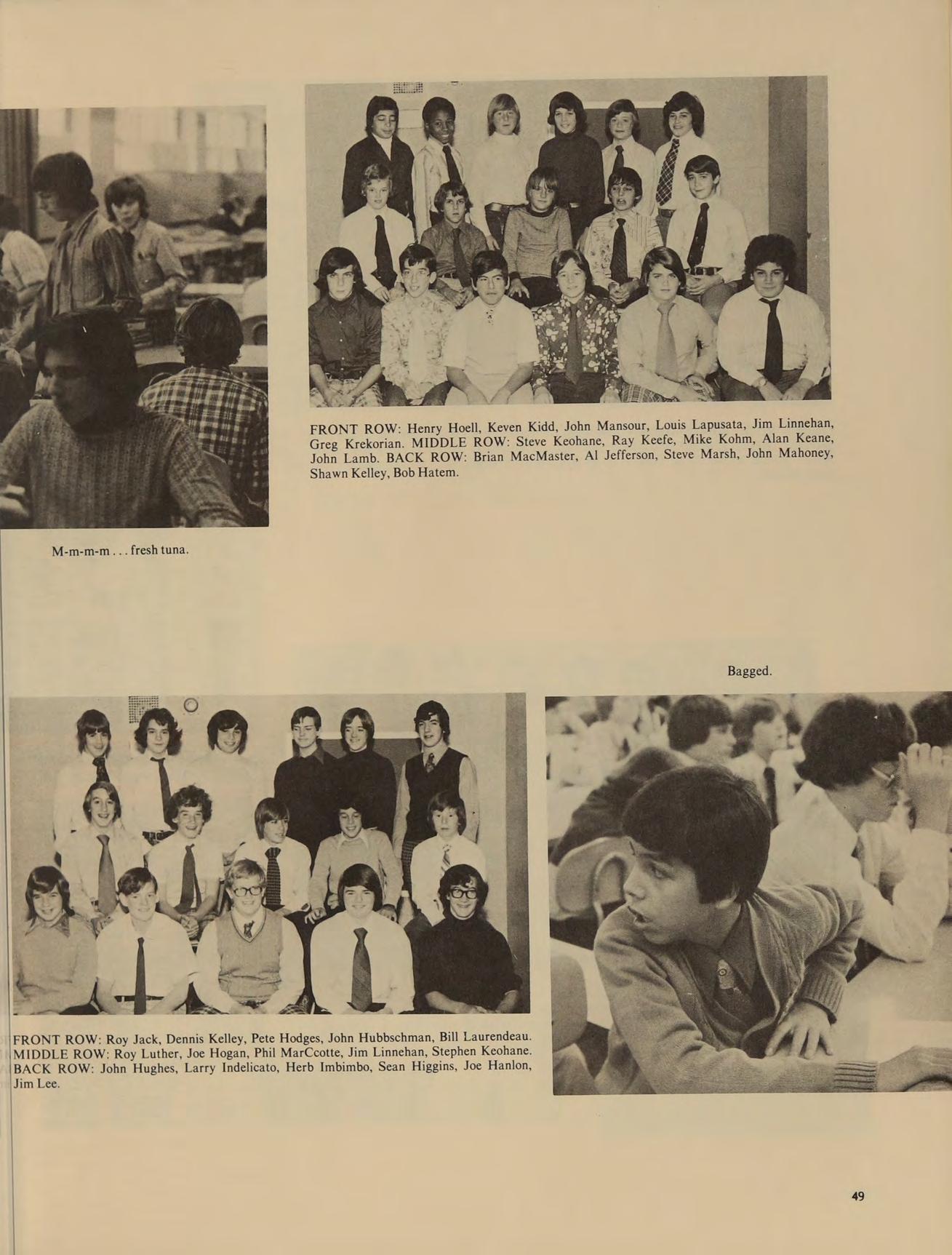 FRONT ROW: Henry Hoell, Keven Kidd, John Mansour, Louis Lapusata, Jim Linnehan, Greg Krekorian. MIDDLE ROW: Steve Keohane, Ray Keefe, Mike Kohm, Alan Keane, John Lamb. BACK ROW: Brian MacMaster, Al Jefferson, Steve Marsh, John Mahoney, Shawn Kelley, Bob Hatem.

M-m-m-m . . . fresh tuna.

Bagged.

FRONT ROW: Roy Jack, Dennis Kelley, Pete Hodges, John Hubbschman, Bill Laurendeau. MIDDLE ROW: Roy Luther, Joe Hogan, Phil MarCcotte, Jim Linnehan, Stephen Keohane. BACK ROW: John Hughes, Larry Indelicato, Herb Imbimbo, Sean Higgins, Joe Hanlon, Jim Lee.

49